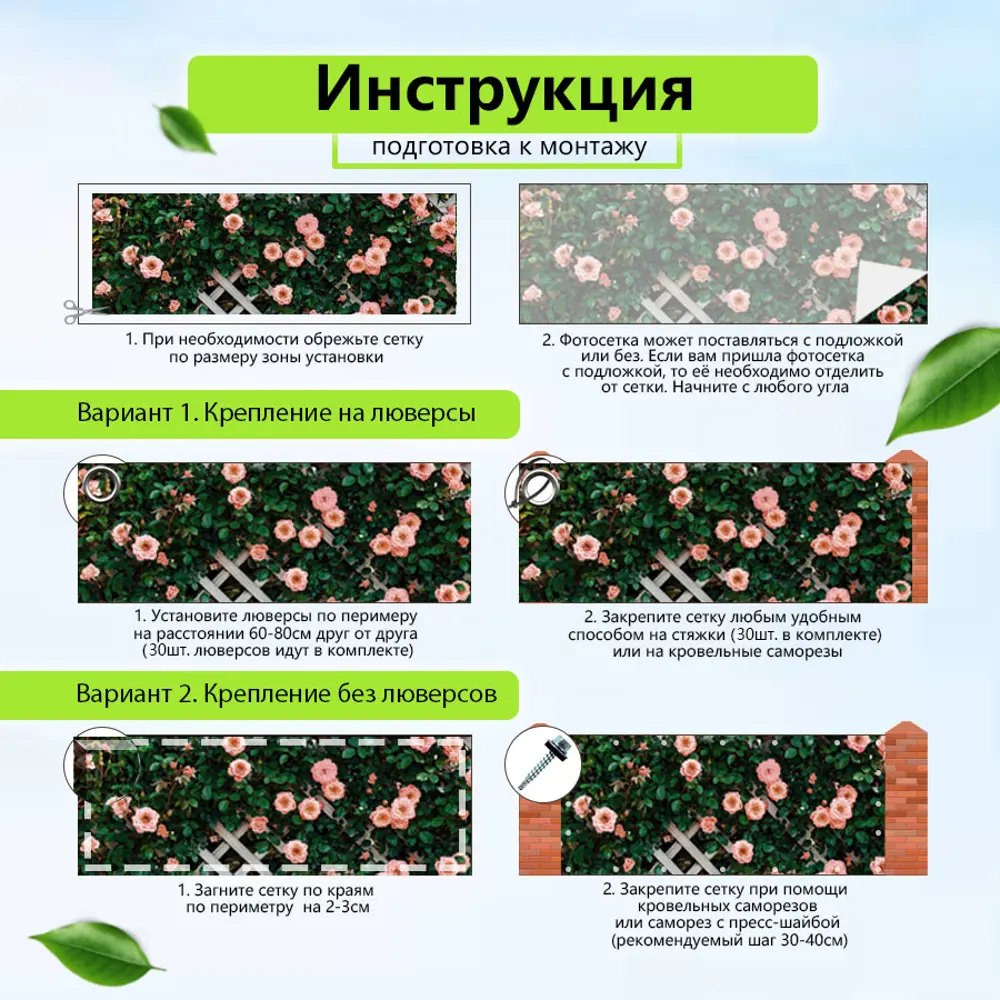 Инструкция
подготовка к монтажу

1. При необходимости обрежьте сетку по размеру зоны установки

2. Фотосетка может поставляться с подложкой или без. Если вам пришла фотосетка с подложкой, то её необходимо отделить от сетки. Начните с любого угла

Вариант 1. Крепление на люверсы

1. Установите люверсы по периметру на расстоянии 60-80см друг от друга (30шт. люверсов идут в комплекте)

2. Закрепите сетку любым удобным способом на стяжки (30шт. в комплекте) или на кровельные саморезы

Вариант 2. Крепление без люверсов

1. Загните сетку по краям по периметру на 2-3см

2. Закрепите сетку при помощи кровельных саморезов или саморез с пресс-шайбой (рекомендуемый шаг 30-40см)